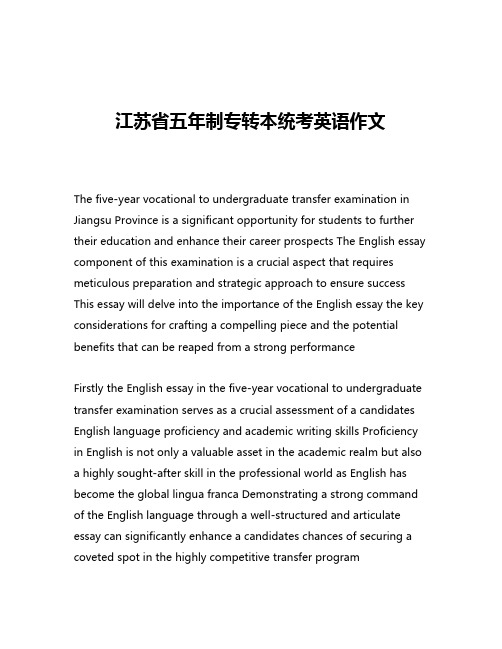 江苏省五年制专转本统考英语作文

The five-year vocational to undergraduate transfer examination in Jiangsu Province is a significant opportunity for students to further their education and enhance their career prospects The English essay component of this examination is a crucial aspect that requires meticulous preparation and strategic approach to ensure success This essay will delve into the importance of the English essay the key considerations for crafting a compelling piece and the potential benefits that can be reaped from a strong performance

Firstly the English essay in the five-year vocational to undergraduate transfer examination serves as a crucial assessment of a candidates English language proficiency and academic writing skills Proficiency in English is not only a valuable asset in the academic realm but also a highly sought-after skill in the professional world as English has become the global lingua franca Demonstrating a strong command of the English language through a well-structured and articulate essay can significantly enhance a candidates chances of securing a coveted spot in the highly competitive transfer program